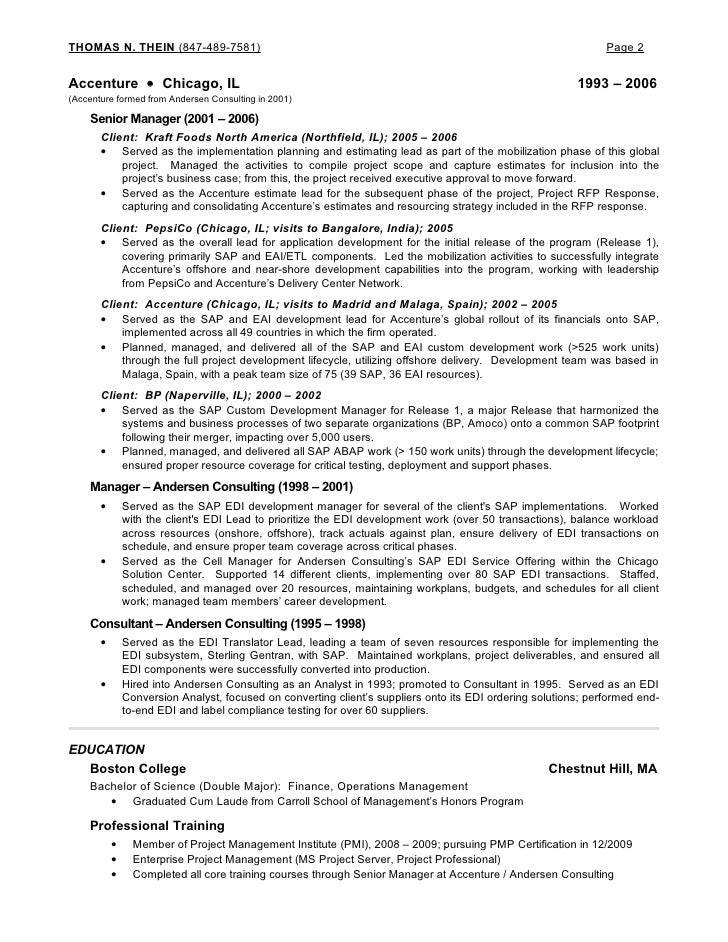 THOMAS N. THEIN (847-489-7581) Page 2

Accenture • Chicago, IL 1993 – 2006
(Accenture formed from Andersen Consulting in 2001)

Senior Manager (2001 – 2006)

Client: Kraft Foods North America (Northfield, IL); 2005 – 2006
• Served as the implementation planning and estimating lead as part of the mobilization phase of this global project. Managed the activities to compile project scope and capture estimates for inclusion into the project's business case; from this, the project received executive approval to move forward.
• Served as the Accenture estimate lead for the subsequent phase of the project, Project RFP Response, capturing and consolidating Accenture's estimates and resourcing strategy included in the RFP response.

Client: PepsiCo (Chicago, IL; visits to Bangalore, India); 2005
• Served as the overall lead for application development for the initial release of the program (Release 1), covering primarily SAP and EAI/ETL components. Led the mobilization activities to successfully integrate Accenture's offshore and near-shore development capabilities into the program, working with leadership from PepsiCo and Accenture's Delivery Center Network.

Client: Accenture (Chicago, IL; visits to Madrid and Malaga, Spain); 2002 – 2005
• Served as the SAP and EAI development lead for Accenture's global rollout of its financials onto SAP, implemented across all 49 countries in which the firm operated.
• Planned, managed, and delivered all of the SAP and EAI custom development work (>525 work units) through the full project development lifecycle, utilizing offshore delivery. Development team was based in Malaga, Spain, with a peak team size of 75 (39 SAP, 36 EAI resources).

Client: BP (Naperville, IL); 2000 – 2002
• Served as the SAP Custom Development Manager for Release 1, a major Release that harmonized the systems and business processes of two separate organizations (BP, Amoco) onto a common SAP footprint following their merger, impacting over 5,000 users.
• Planned, managed, and delivered all SAP ABAP work (> 150 work units) through the development lifecycle; ensured proper resource coverage for critical testing, deployment and support phases.

Manager – Andersen Consulting (1998 – 2001)
• Served as the SAP EDI development manager for several of the client's SAP implementations. Worked with the client's EDI Lead to prioritize the EDI development work (over 50 transactions), balance workload across resources (onshore, offshore), track actuals against plan, ensure delivery of EDI transactions on schedule, and ensure proper team coverage across critical phases.
• Served as the Cell Manager for Andersen Consulting's SAP EDI Service Offering within the Chicago Solution Center. Supported 14 different clients, implementing over 80 SAP EDI transactions. Staffed, scheduled, and managed over 20 resources, maintaining workplans, budgets, and schedules for all client work; managed team members' career development.

Consultant – Andersen Consulting (1995 – 1998)
• Served as the EDI Translator Lead, leading a team of seven resources responsible for implementing the EDI subsystem, Sterling Gentran, with SAP. Maintained workplans, project deliverables, and ensured all EDI components were successfully converted into production.
• Hired into Andersen Consulting as an Analyst in 1993; promoted to Consultant in 1995. Served as an EDI Conversion Analyst, focused on converting client's suppliers onto its EDI ordering solutions; performed end-to-end EDI and label compliance testing for over 60 suppliers.

EDUCATION
Boston College Chestnut Hill, MA
Bachelor of Science (Double Major): Finance, Operations Management
• Graduated Cum Laude from Carroll School of Management's Honors Program

Professional Training
• Member of Project Management Institute (PMI), 2008 – 2009; pursuing PMP Certification in 12/2009
• Enterprise Project Management (MS Project Server, Project Professional)
• Completed all core training courses through Senior Manager at Accenture / Andersen Consulting